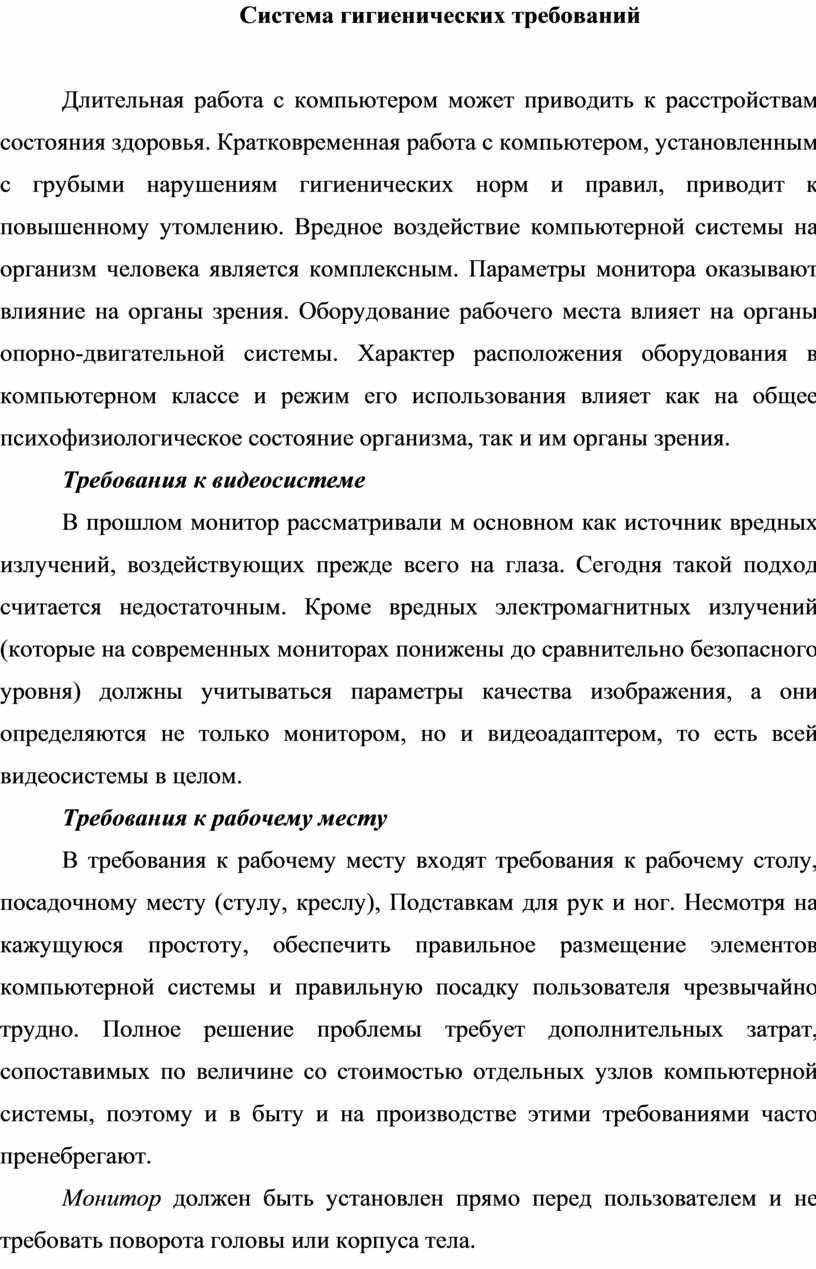 Система гигиенических требований

Длительная работа с компьютером может приводить к расстройствам состояния здоровья. Кратковременная работа с компьютером, установленным с грубыми нарушениям гигиенических норм и правил, приводит к повышенному утомлению. Вредное воздействие компьютерной системы на организм человека является комплексным. Параметры монитора оказывают влияние на органы зрения. Оборудование рабочего места влияет на органы опорно-двигательной системы. Характер расположения оборудования в компьютерном классе и режим его использования влияет как на общее психофизиологическое состояние организма, так и им органы зрения.

Требования к видеосистеме

В прошлом монитор рассматривали м основном как источник вредных излучений, воздействующих прежде всего на глаза. Сегодня такой подход считается недостаточным. Кроме вредных электромагнитных излучений (которые на современных мониторах понижены до сравнительно безопасного уровня) должны учитываться параметры качества изображения, а они определяются не только монитором, но и видеоадаптером, то есть всей видеосистемы в целом.

Требования к рабочему месту

В требования к рабочему месту входят требования к рабочему столу, посадочному месту (стулу, креслу), Подставкам для рук и ног. Несмотря на кажущуюся простоту, обеспечить правильное размещение элементов компьютерной системы и правильную посадку пользователя чрезвычайно трудно. Полное решение проблемы требует дополнительных затрат, сопоставимых по величине со стоимостью отдельных узлов компьютерной системы, поэтому и в быту и на производстве этими требованиями часто пренебрегают.

Монитор должен быть установлен прямо перед пользователем и не требовать поворота головы или корпуса тела.